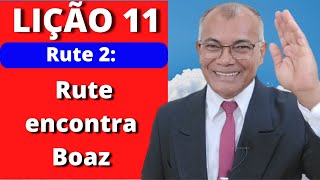 LIÇÃO 11

Rute 2:

Rute encontra Boaz